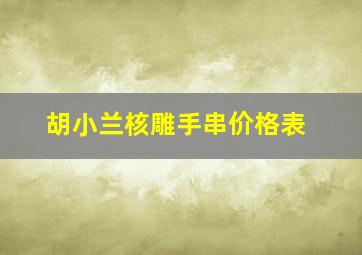 胡小兰核雕手串价格表